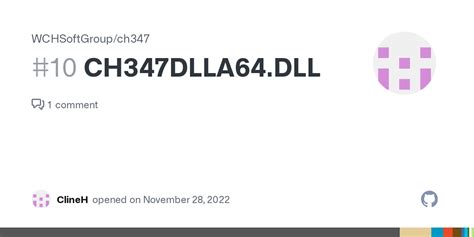 WCHSoftGroup/ch347

#10 CH347DLLA64.DLL

1 comment

ClineH opened on November 28, 2022